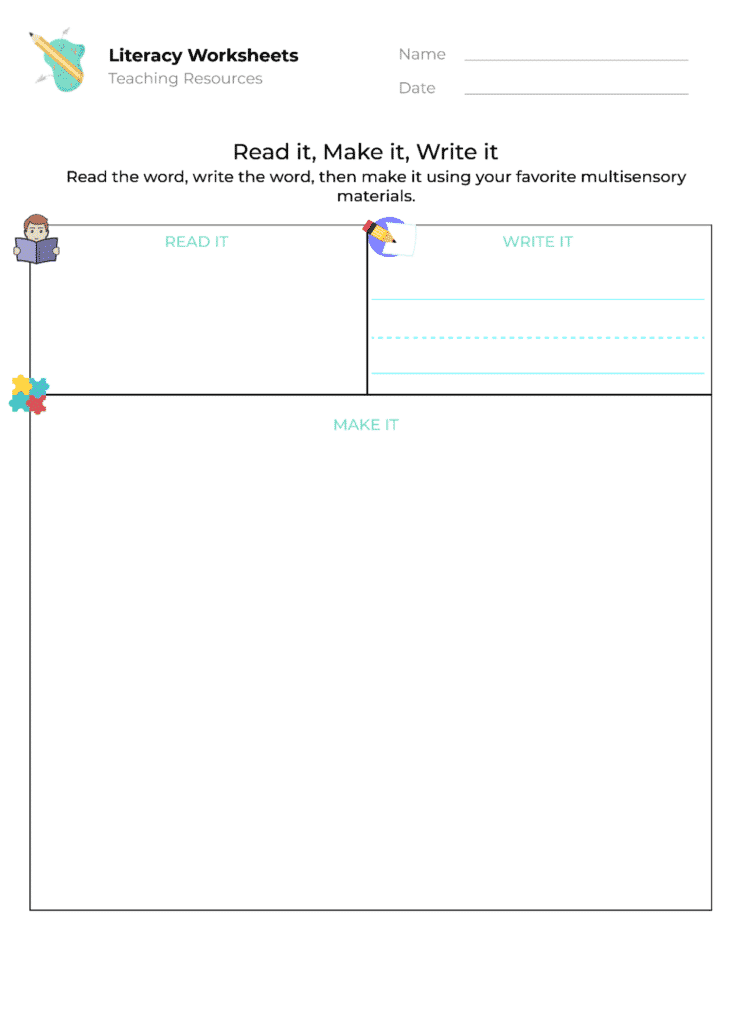 Literacy Worksheets
Teaching Resources

Name ____
Date ____

Read it, Make it, Write it

Read the word, write the word, then make it using your favorite multisensory materials.

READ IT

WRITE IT

MAKE IT